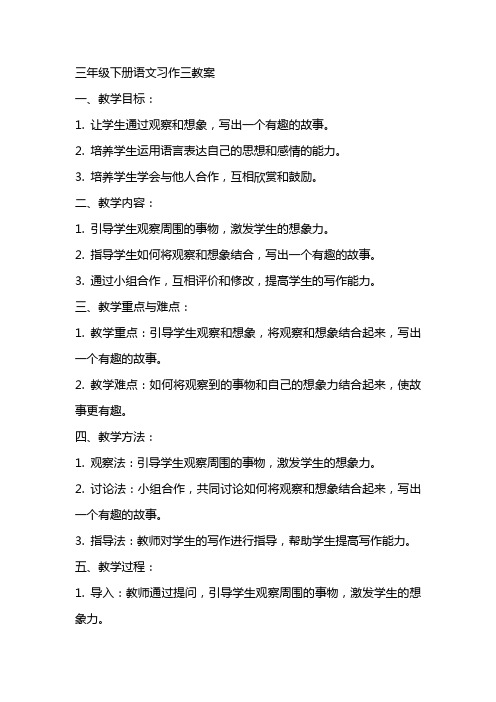 三年级下册语文习作三教案

一、教学目标：

1. 让学生通过观察和想象，写出一个有趣的故事。

2. 培养学生运用语言表达自己的思想和感情的能力。

3. 培养学生学会与他人合作，互相欣赏和鼓励。

二、教学内容：

1. 引导学生观察周围的事物，激发学生的想象力。

2. 指导学生如何将观察和想象结合，写出一个有趣的故事。

3. 通过小组合作，互相评价和修改，提高学生的写作能力。

三、教学重点与难点：

1. 教学重点：引导学生观察和想象，将观察和想象结合起来，写出一个有趣的故事。

2. 教学难点：如何将观察到的事物和自己的想象力结合起来，使故事更有趣。

四、教学方法：

1. 观察法：引导学生观察周围的事物，激发学生的想象力。

2. 讨论法：小组合作，共同讨论如何将观察和想象结合起来，写出一个有趣的故事。

3. 指导法：教师对学生的写作进行指导，帮助学生提高写作能力。

五、教学过程：

1. 导入：教师通过提问，引导学生观察周围的事物，激发学生的想象力。